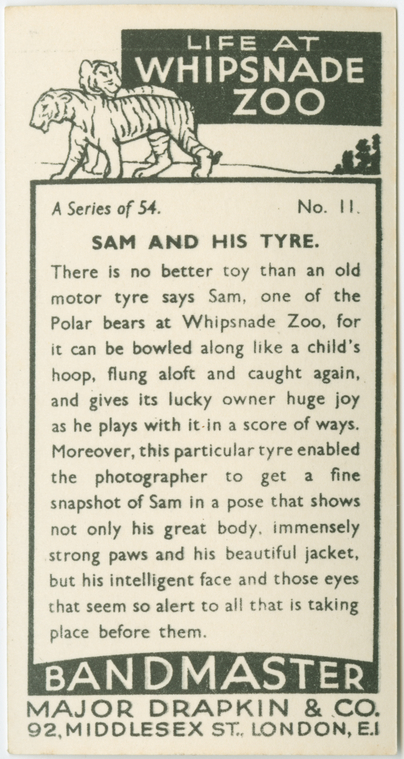 LIFE AT
WHIPSNADE
ZOO

A Series of 54. No. 11.

SAM AND HIS TYRE.

There is no better toy than an old motor tyre says Sam, one of the Polar bears at Whipsnade Zoo, for it can be bowled along like a child's hoop, flung aloft and caught again, and gives its lucky owner huge joy as he plays with it in a score of ways. Moreover, this particular tyre enabled the photographer to get a fine snapshot of Sam in a pose that shows not only his great body, immensely strong paws and his beautiful jacket, but his intelligent face and those eyes that seem so alert to all that is taking place before them.

BANDMASTER

MAJOR DRAPKIN & CO.
92, MIDDLESEX ST., LONDON, E.1